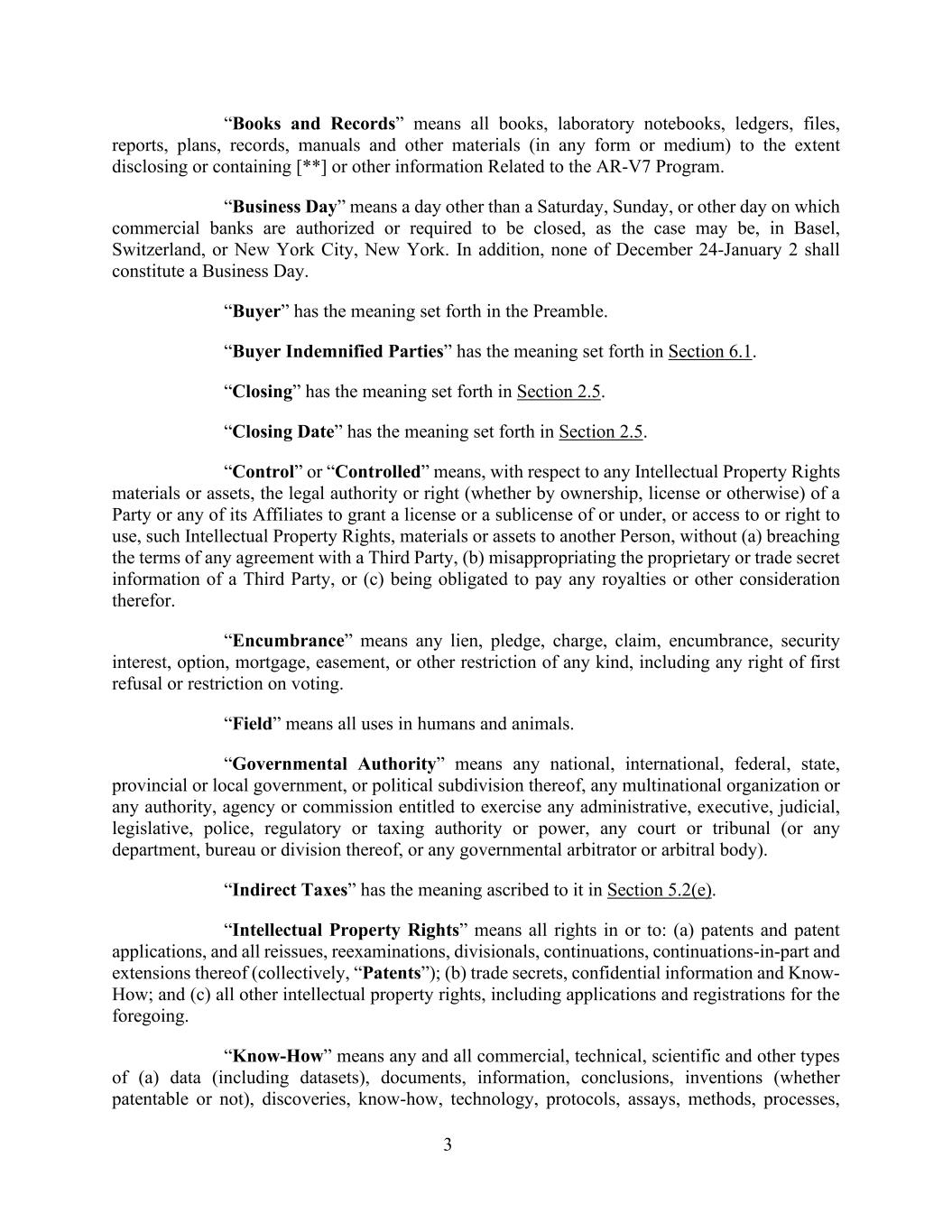 “Books and Records” means all books, laboratory notebooks, ledgers, files, reports, plans, records, manuals and other materials (in any form or medium) to the extent disclosing or containing [**] or other information Related to the AR-V7 Program.

“Business Day” means a day other than a Saturday, Sunday, or other day on which commercial banks are authorized or required to be closed, as the case may be, in Basel, Switzerland, or New York City, New York. In addition, none of December 24-January 2 shall constitute a Business Day.

“Buyer” has the meaning set forth in the Preamble.

“Buyer Indemnified Parties” has the meaning set forth in Section 6.1.

“Closing” has the meaning set forth in Section 2.5.

“Closing Date” has the meaning set forth in Section 2.5.

“Control” or “Controlled” means, with respect to any Intellectual Property Rights materials or assets, the legal authority or right (whether by ownership, license or otherwise) of a Party or any of its Affiliates to grant a license or a sublicense of or under, or access to or right to use, such Intellectual Property Rights, materials or assets to another Person, without (a) breaching the terms of any agreement with a Third Party, (b) misappropriating the proprietary or trade secret information of a Third Party, or (c) being obligated to pay any royalties or other consideration therefor.

“Encumbrance” means any lien, pledge, charge, claim, encumbrance, security interest, option, mortgage, easement, or other restriction of any kind, including any right of first refusal or restriction on voting.

“Field” means all uses in humans and animals.

“Governmental Authority” means any national, international, federal, state, provincial or local government, or political subdivision thereof, any multinational organization or any authority, agency or commission entitled to exercise any administrative, executive, judicial, legislative, police, regulatory or taxing authority or power, any court or tribunal (or any department, bureau or division thereof, or any governmental arbitrator or arbitral body).

“Indirect Taxes” has the meaning ascribed to it in Section 5.2(e).

“Intellectual Property Rights” means all rights in or to: (a) patents and patent applications, and all reissues, reexaminations, divisionals, continuations, continuations-in-part and extensions thereof (collectively, “Patents”); (b) trade secrets, confidential information and Know-How; and (c) all other intellectual property rights, including applications and registrations for the foregoing.

“Know-How” means any and all commercial, technical, scientific and other types of (a) data (including datasets), documents, information, conclusions, inventions (whether patentable or not), discoveries, know-how, technology, protocols, assays, methods, processes,

3